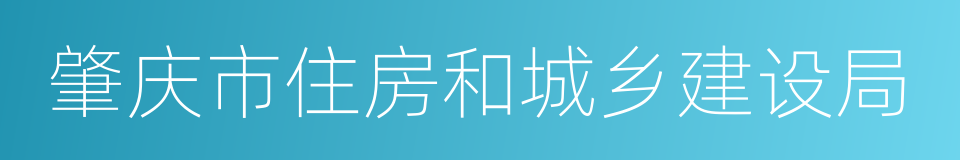 肇庆市住房和城乡建设局